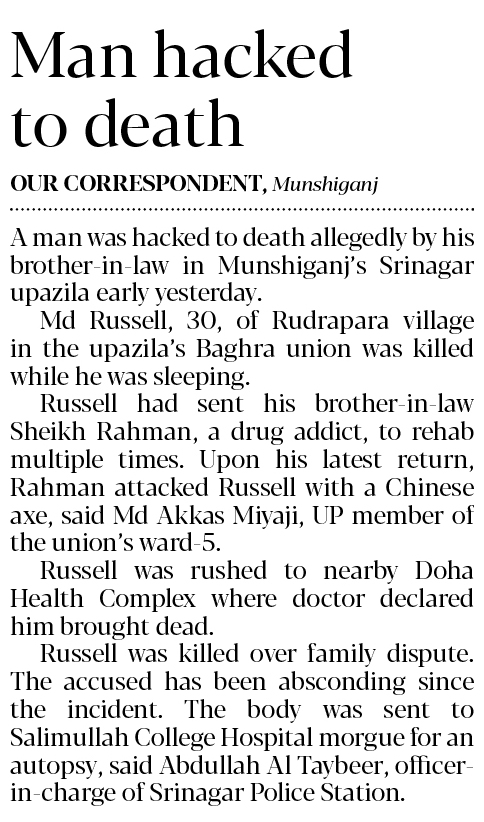 Man hacked to death

OUR CORRESPONDENT, Munshiganj

A man was hacked to death allegedly by his brother-in-law in Munshiganj's Srinagar upazila early yesterday.

Md Russell, 30, of Rudrapara village in the upazila's Baghra union was killed while he was sleeping.

Russell had sent his brother-in-law Sheikh Rahman, a drug addict, to rehab multiple times. Upon his latest return, Rahman attacked Russell with a Chinese axe, said Md Akkas Miyaji, UP member of the union's ward-5.

Russell was rushed to nearby Doha Health Complex where doctor declared him brought dead.

Russell was killed over family dispute. The accused has been absconding since the incident. The body was sent to Salimullah College Hospital morgue for an autopsy, said Abdullah Al Taybeer, officer-in-charge of Srinagar Police Station.